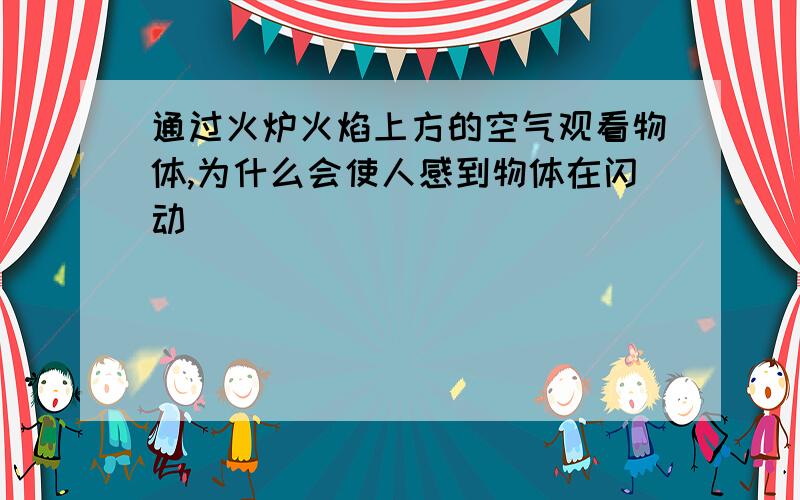 通过火炉火焰上方的空气观看物体,为什么会使人感到物体在闪动